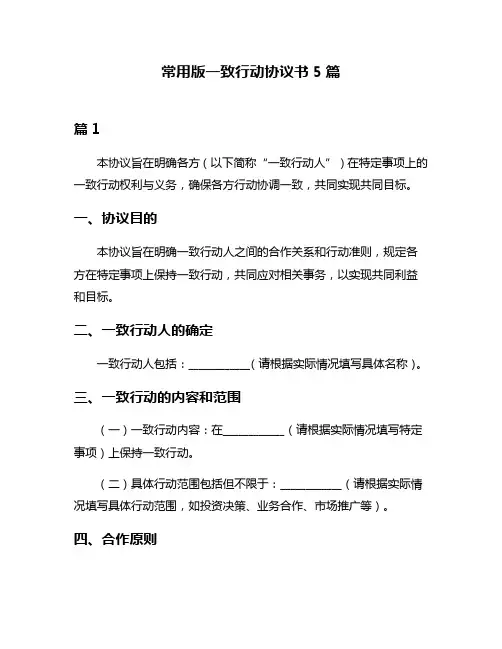 常用版一致行动协议书 5 篇

篇 1

本协议旨在明确各方（以下简称“一致行动人”）在特定事项上的一致行动权利与义务，确保各方行动协调一致，共同实现共同目标。

一、协议目的

本协议旨在明确一致行动人之间的合作关系和行动准则，规定各方在特定事项上保持一致行动，共同应对相关事务，以实现共同利益和目标。

二、一致行动人的确定

一致行动人包括：__________（请根据实际情况填写具体名称）。

三、一致行动的内容和范围

（一）一致行动内容：在__________（请根据实际情况填写特定事项）上保持一致行动。

（二）具体行动范围包括但不限于：__________（请根据实际情况填写具体行动范围，如投资决策、业务合作、市场推广等）。

四、合作原则